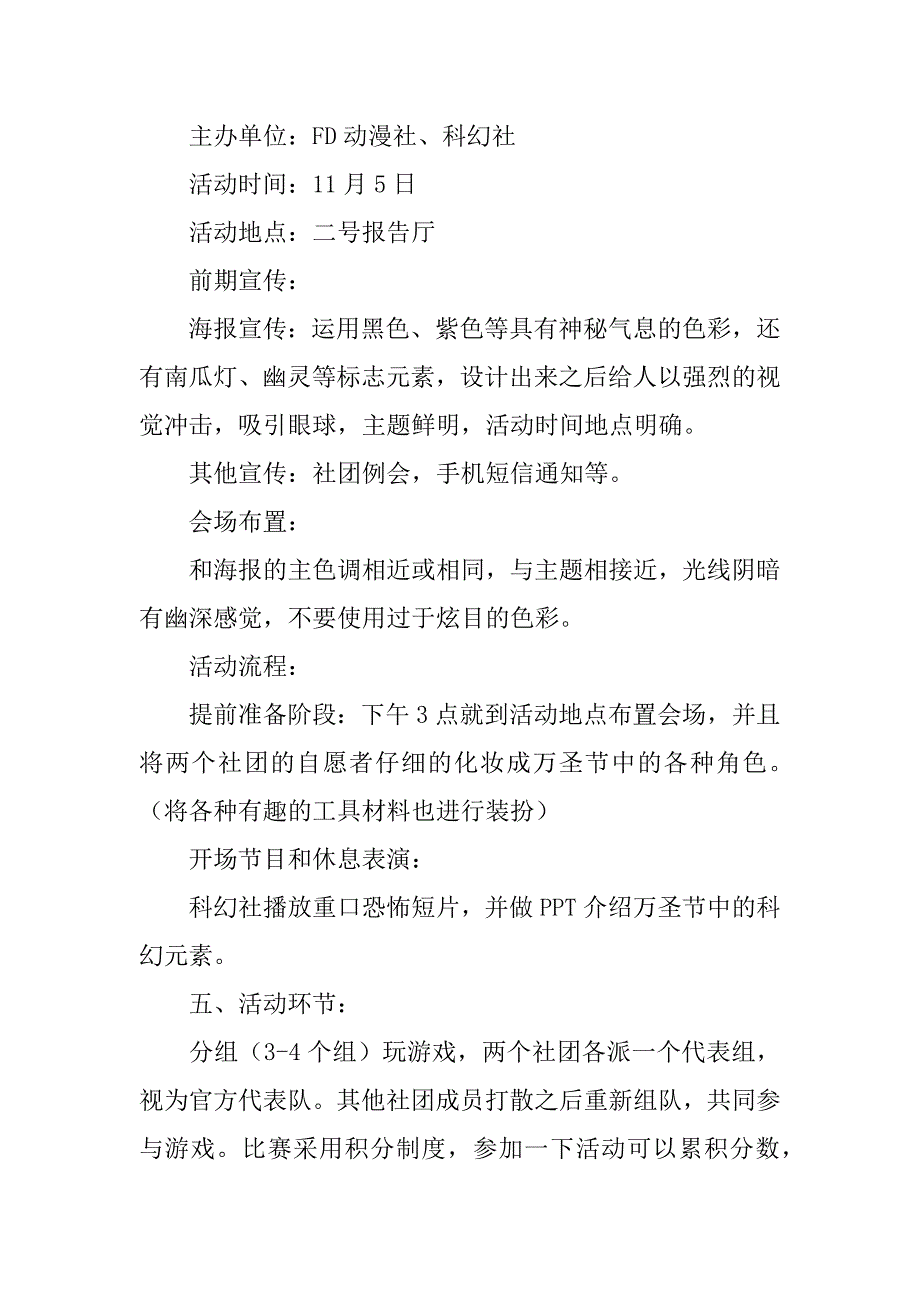 主办单位：FD动漫社、科幻社

活动时间：11月5日

活动地点：二号报告厅

前期宣传：

海报宣传：运用黑色、紫色等具有神秘气息的色彩，还有南瓜灯、幽灵等标志元素，设计出来之后给人以强烈的视觉冲击，吸引眼球，主题鲜明，活动时间地点明确。

其他宣传：社团例会，手机短信通知等。

会场布置：

和海报的主色调相近或相同，与主题相接近，光线阴暗有幽深感觉，不要使用过于炫目的色彩。

活动流程：

提前准备阶段：下午3点就到活动地点布置会场，并且将两个社团的自愿者仔细的化妆成万圣节中的各种角色。（将各种有趣的工具材料也进行装扮）

开场节目和休息表演：

科幻社播放重口恐怖短片，并做PPT介绍万圣节中的科幻元素。

五、活动环节：

分组（3-4个组）玩游戏，两个社团各派一个代表组，视为官方代表队。其他社团成员打散之后重新组队，共同参与游戏。比赛采用积分制度，参加一下活动可以累积分数，